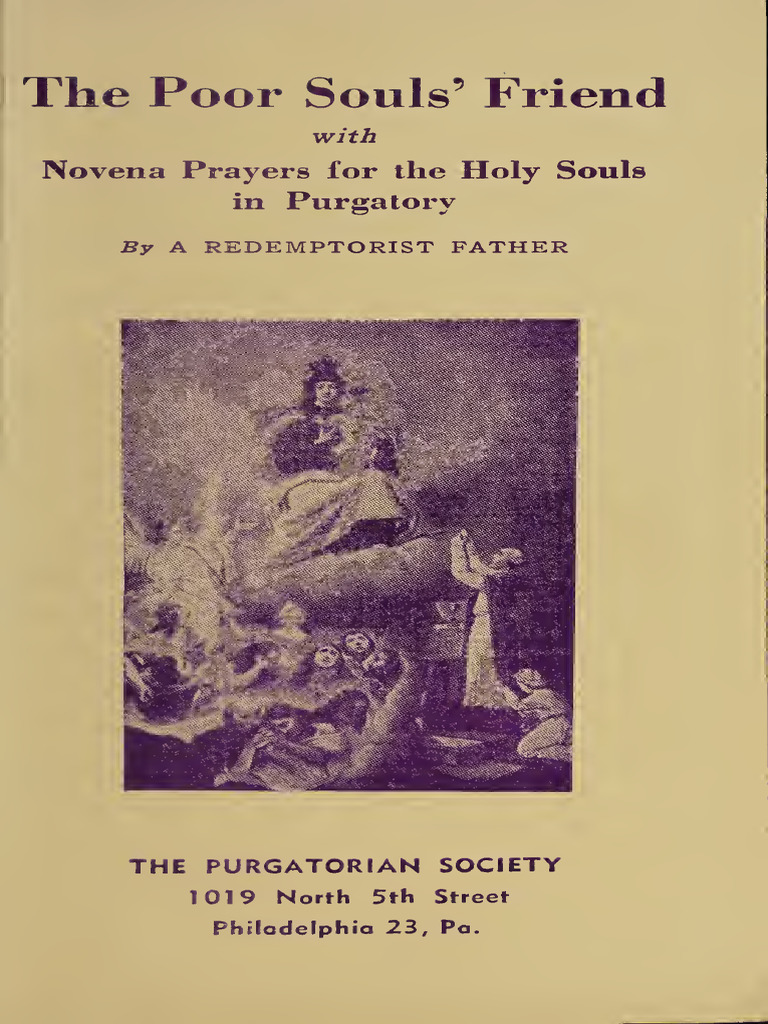 The Poor Souls' Friend

with

Novena Prayers for the Holy Souls in Purgatory

By A REDEMPTORIST FATHER

THE PURGATORIAN SOCIETY
1019 North 5th Street
Philadelphia 23, Pa.